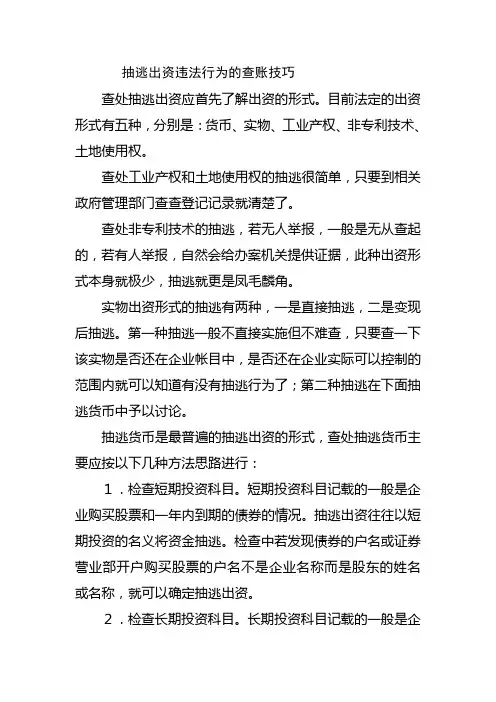 抽逃出资违法行为的查账技巧

查处抽逃出资应首先了解出资的形式。目前法定的出资形式有五种，分别是：货币、实物、工业产权、非专利技术、土地使用权。

查处工业产权和土地使用权的抽逃很简单，只要到相关政府管理部门查查登记记录就清楚了。

查处非专利技术的抽逃，若无人举报，一般是无从查起的，若有人举报，自然会给办案机关提供证据，此种出资形式本身就极少，抽逃就更是凤毛麟角。

实物出资形式的抽逃有两种，一是直接抽逃，二是变现后抽逃。第一种抽逃一般不直接实施但不难查，只要查一下该实物是否还在企业帐目中，是否还在企业实际可以控制的范围内就可以知道有没有抽逃行为了；第二种抽逃在下面抽逃货币中予以讨论。

抽逃货币是最普遍的抽逃出资的形式，查处抽逃货币主要应按以下几种方法思路进行：

1．检查短期投资科目。短期投资科目记载的一般是企业购买股票和一年内到期的债券的情况。抽逃出资往往以短期投资的名义将资金抽逃。检查中若发现债券的户名或证券营业部开户购买股票的户名不是企业名称而是股东的姓名或名称，就可以确定抽逃出资。

2．检查长期投资科目。长期投资科目记载的一般是企